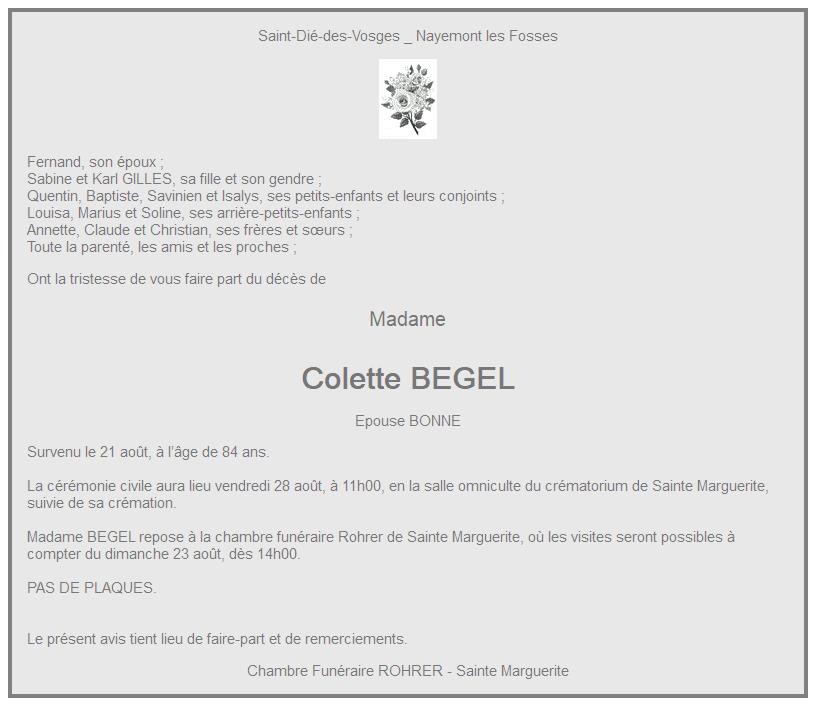 Saint-Dié-des-Vosges _ Nayemont les Fosses

Fernand, son époux ;
Sabine et Karl GILLES, sa fille et son gendre ;
Quentin, Baptiste, Savinien et Isalys, ses petits-enfants et leurs conjoints ;
Louisa, Marius et Soline, ses arrière-petits-enfants ;
Annette, Claude et Christian, ses frères et sœurs ;
Toute la parenté, les amis et les proches ;

Ont la tristesse de vous faire part du décès de

Madame

Colette BEGEL

Epouse BONNE

Survenu le 21 août, à l'âge de 84 ans.

La cérémonie civile aura lieu vendredi 28 août, à 11h00, en la salle omniculte du crématorium de Sainte Marguerite, suivie de sa crémation.

Madame BEGEL repose à la chambre funéraire Rohrer de Sainte Marguerite, où les visites seront possibles à compter du dimanche 23 août, dès 14h00.

PAS DE PLAQUES.

Le présent avis tient lieu de faire-part et de remerciements.

Chambre Funéraire ROHRER - Sainte Marguerite